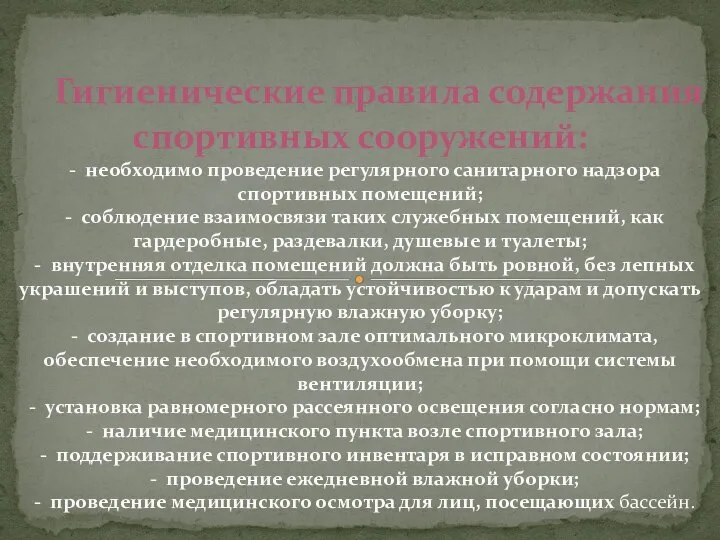 Гигиенические правила содержания спортивных сооружений:

- необходимо проведение регулярного санитарного надзора спортивных помещений;
- соблюдение взаимосвязи таких служебных помещений, как гардеробные, раздевалки, душевые и туалеты;
- внутренняя отделка помещений должна быть ровной, без лепных украшений и выступов, обладать устойчивостью к ударам и допускать регулярную влажную уборку;
- создание в спортивном зале оптимального микроклимата, обеспечение необходимого воздухообмена при помощи системы вентиляции;
- установка равномерного рассеянного освещения согласно нормам;
- наличие медицинского пункта возле спортивного зала;
- поддерживание спортивного инвентаря в исправном состоянии;
- проведение ежедневной влажной уборки;
- проведение медицинского осмотра для лиц, посещающих бассейн.